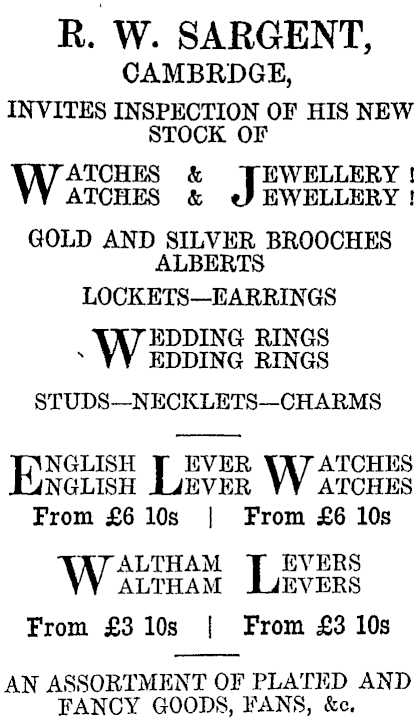 R. W. SARGENT,
CAMBRDGE,

INVITES INSPECTION OF HIS NEW STOCK OF

WATCHES & JEWELLERY!
WATCHES & JEWELLERY!

GOLD AND SILVER BROOCHES
ALBERTS

LOCKETS—EARRINGS

WEDDING RINGS
WEDDING RINGS

STUDS—NECKLETS—CHARMS

ENGLISH LEVER WATCHES
ENGLISH LEVER WATCHES
From £6 10s | From £6 10s

WALTHAM LEVERS
WALTHAM LEVERS

From £3 10s | From £3 10s

AN ASSORTMENT OF PLATED AND FANCY GOODS, FANS, &c.